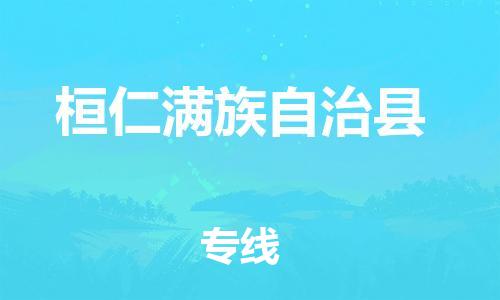 桓仁满族自治县

专线